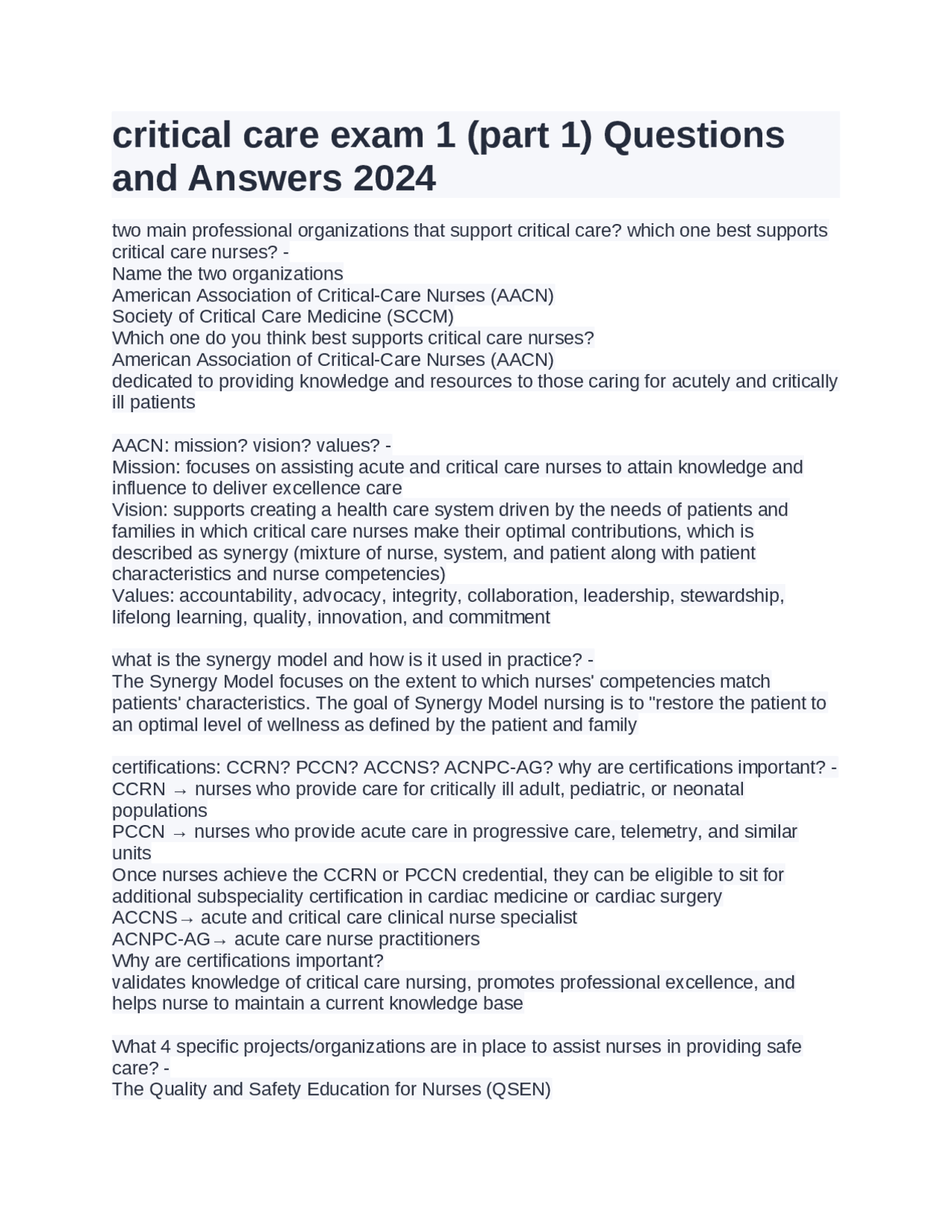 critical care exam 1 (part 1) Questions and Answers 2024

two main professional organizations that support critical care? which one best supports critical care nurses? -
Name the two organizations
American Association of Critical-Care Nurses (AACN)
Society of Critical Care Medicine (SCCM)
Which one do you think best supports critical care nurses?
American Association of Critical-Care Nurses (AACN)
dedicated to providing knowledge and resources to those caring for acutely and critically ill patients

AACN: mission? vision? values? -
Mission: focuses on assisting acute and critical care nurses to attain knowledge and influence to deliver excellence care
Vision: supports creating a health care system driven by the needs of patients and families in which critical care nurses make their optimal contributions, which is described as synergy (mixture of nurse, system, and patient along with patient characteristics and nurse competencies)
Values: accountability, advocacy, integrity, collaboration, leadership, stewardship, lifelong learning, quality, innovation, and commitment

what is the synergy model and how is it used in practice? -
The Synergy Model focuses on the extent to which nurses' competencies match patients' characteristics. The goal of Synergy Model nursing is to "restore the patient to an optimal level of wellness as defined by the patient and family

certifications: CCRN? PCCN? ACCNS? ACNPC-AG? why are certifications important? -
CCRN → nurses who provide care for critically ill adult, pediatric, or neonatal populations
PCCN → nurses who provide acute care in progressive care, telemetry, and similar units
Once nurses achieve the CCRN or PCCN credential, they can be eligible to sit for additional subspeciality certification in cardiac medicine or cardiac surgery
ACCNS→ acute and critical care clinical nurse specialist
ACNPC-AG→ acute care nurse practitioners
Why are certifications important?
validates knowledge of critical care nursing, promotes professional excellence, and helps nurse to maintain a current knowledge base

What 4 specific projects/organizations are in place to assist nurses in providing safe care? -
The Quality and Safety Education for Nurses (QSEN)